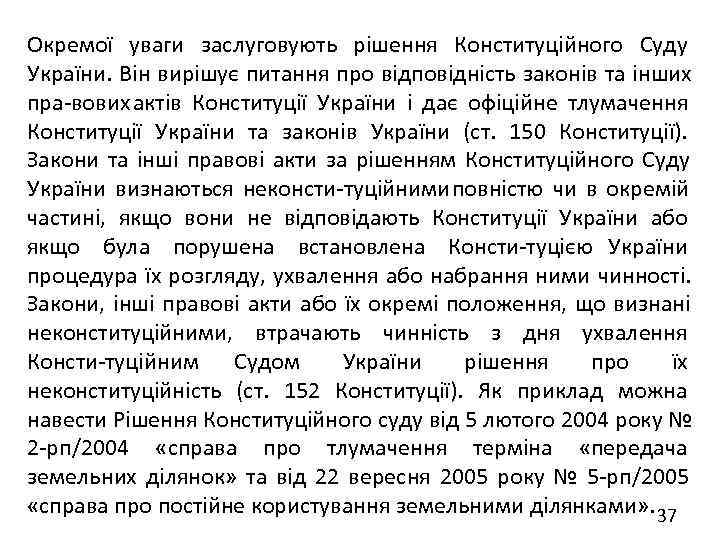 Окремої уваги заслуговують рішення Конституційного Суду України. Він вирішує питання про відповідність законів та інших пра-вовихактів Конституції України і дає офіційне тлумачення Конституції України та законів України (ст. 150 Конституції). Закони та інші правові акти за рішенням Конституційного Суду України визнаються неконсти-туційнимиповністю чи в окремій частині, якщо вони не відповідають Конституції України або якщо була порушена встановлена Консти-туцією України процедура їх розгляду, ухвалення або набрання ними чинності. Закони, інші правові акти або їх окремі положення, що визнані неконституційними, втрачають чинність з дня ухвалення Консти-туційним Судом України рішення про їх неконституційність (ст. 152 Конституції). Як приклад можна навести Рішення Конституційного суду від 5 лютого 2004 року № 2-рп/2004 «справа про тлумачення терміна «передача земельних ділянок» та від 22 вересня 2005 року № 5-рп/2005 «справа про постійне користування земельними ділянками».

37